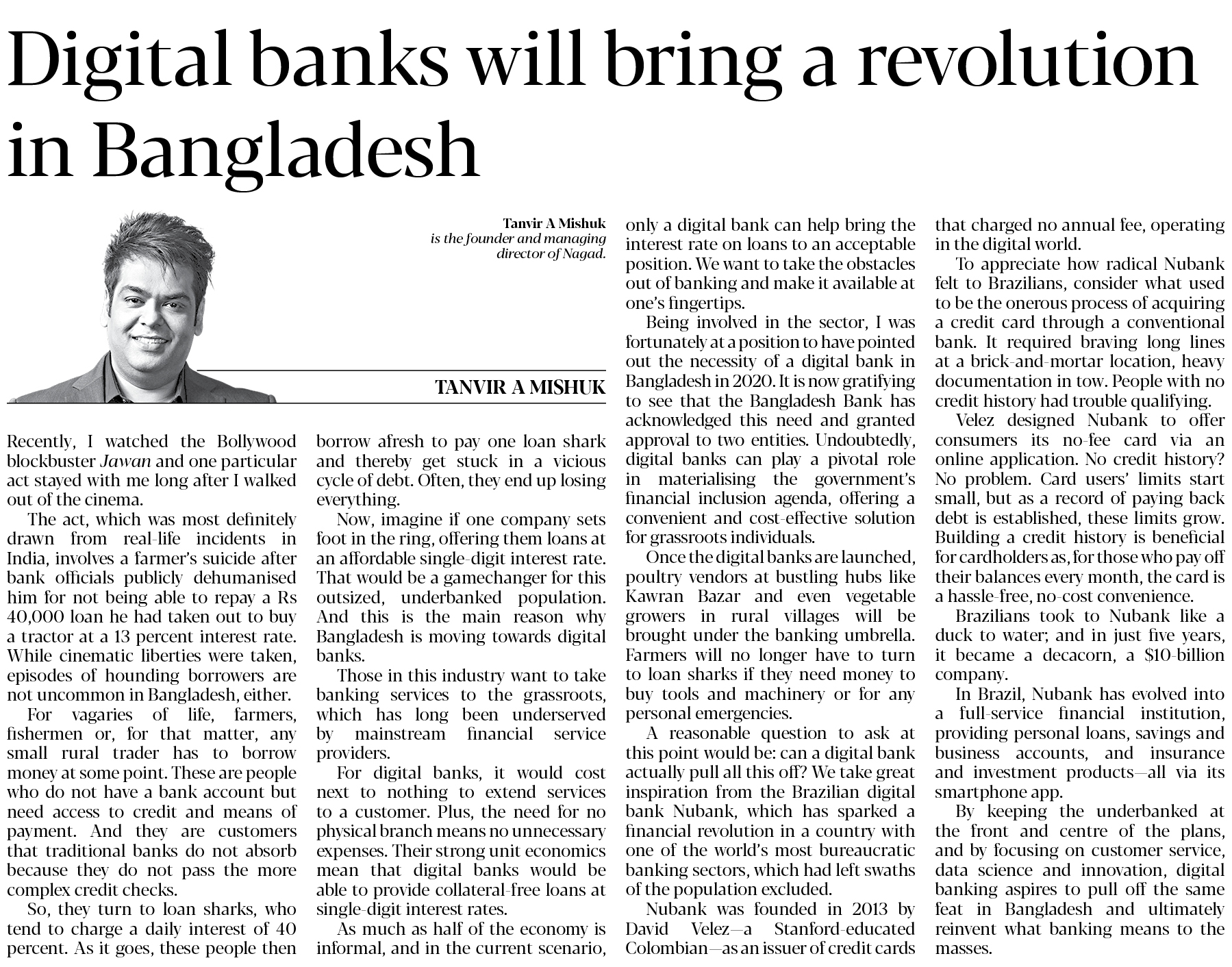 Digital banks will bring a revolution in Bangladesh

Tanvir A Mishuk
is the founder and managing director of Nagad.

TANVIR A MISHUK

Recently, I watched the Bollywood blockbuster Jawan and one particular act stayed with me long after I walked out of the cinema.

The act, which was most definitely drawn from real-life incidents in India, involves a farmer's suicide after bank officials publicly dehumanised him for not being able to repay a Rs 40,000 loan he had taken out to buy a tractor at a 13 percent interest rate. While cinematic liberties were taken, episodes of hounding borrowers are not uncommon in Bangladesh, either.

For vagaries of life, farmers, fishermen or, for that matter, any small rural trader has to borrow money at some point. These are people who do not have a bank account but need access to credit and means of payment. And they are customers that traditional banks do not absorb because they do not pass the more complex credit checks.

So, they turn to loan sharks, who tend to charge a daily interest of 40 percent. As it goes, these people then borrow afresh to pay one loan shark and thereby get stuck in a vicious cycle of debt. Often, they end up losing everything.

Now, imagine if one company sets foot in the ring, offering them loans at an affordable single-digit interest rate. That would be a gamechanger for this outsized, underbanked population. And this is the main reason why Bangladesh is moving towards digital banks.

Those in this industry want to take banking services to the grassroots, which has long been underserved by mainstream financial service providers.

For digital banks, it would cost next to nothing to extend services to a customer. Plus, the need for no physical branch means no unnecessary expenses. Their strong unit economics mean that digital banks would be able to provide collateral-free loans at single-digit interest rates.

As much as half of the economy is informal, and in the current scenario, only a digital bank can help bring the interest rate on loans to an acceptable position. We want to take the obstacles out of banking and make it available at one's fingertips.

Being involved in the sector, I was fortunately at a position to have pointed out the necessity of a digital bank in Bangladesh in 2020. It is now gratifying to see that the Bangladesh Bank has acknowledged this need and granted approval to two entities. Undoubtedly, digital banks can play a pivotal role in materialising the government's financial inclusion agenda, offering a convenient and cost-effective solution for grassroots individuals.

Once the digital banks are launched, poultry vendors at bustling hubs like Kawran Bazar and even vegetable growers in rural villages will be brought under the banking umbrella. Farmers will no longer have to turn to loan sharks if they need money to buy tools and machinery or for any personal emergencies.

A reasonable question to ask at this point would be: can a digital bank actually pull all this off? We take great inspiration from the Brazilian digital bank Nubank, which has sparked a financial revolution in a country with one of the world's most bureaucratic banking sectors, which had left swaths of the population excluded.

Nubank was founded in 2013 by David Velez—a Stanford-educated Colombian—as an issuer of credit cards that charged no annual fee, operating in the digital world.

To appreciate how radical Nubank felt to Brazilians, consider what used to be the onerous process of acquiring a credit card through a conventional bank. It required braving long lines at a brick-and-mortar location, heavy documentation in tow. People with no credit history had trouble qualifying.

Velez designed Nubank to offer consumers its no-fee card via an online application. No credit history? No problem. Card users' limits start small, but as a record of paying back debt is established, these limits grow. Building a credit history is beneficial for cardholders as, for those who pay off their balances every month, the card is a hassle-free, no-cost convenience.

Brazilians took to Nubank like a duck to water; and in just five years, it became a decacorn, a $10-billion company.

In Brazil, Nubank has evolved into a full-service financial institution, providing personal loans, savings and business accounts, and insurance and investment products—all via its smartphone app.

By keeping the underbanked at the front and centre of the plans, and by focusing on customer service, data science and innovation, digital banking aspires to pull off the same feat in Bangladesh and ultimately reinvent what banking means to the masses.